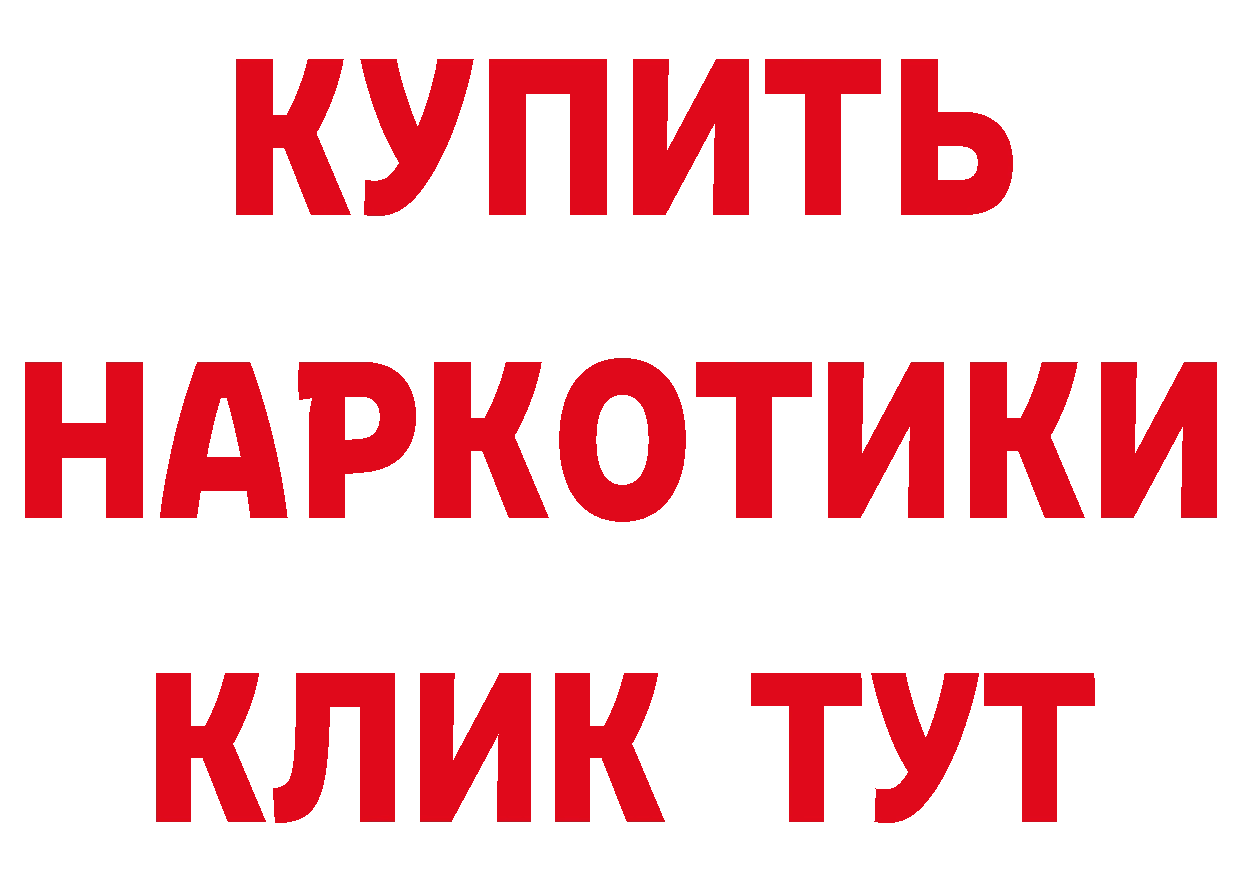 КУПИТЬ
НАРКОТИКИ
КЛИК ТУТ